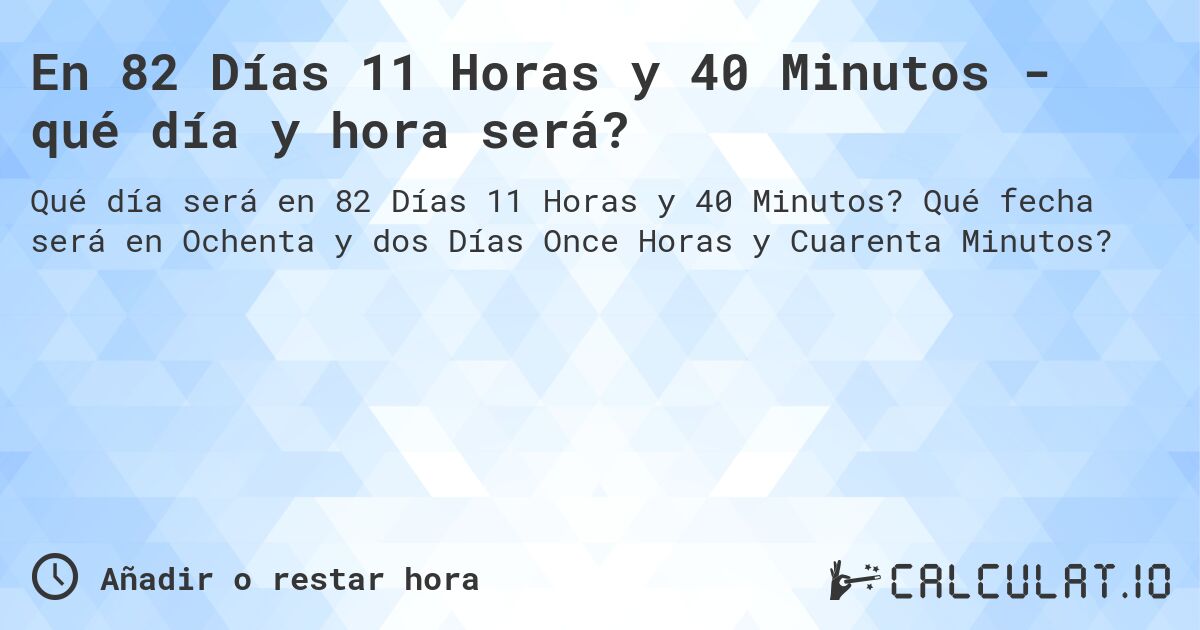 En 82 Días 11 Horas y 40 Minutos - qué día y hora será?

Qué día será en 82 Días 11 Horas y 40 Minutos? Qué fecha será en Ochenta y dos Días Once Horas y Cuarenta Minutos?

Añadir o restar hora

CALCULAT.IO